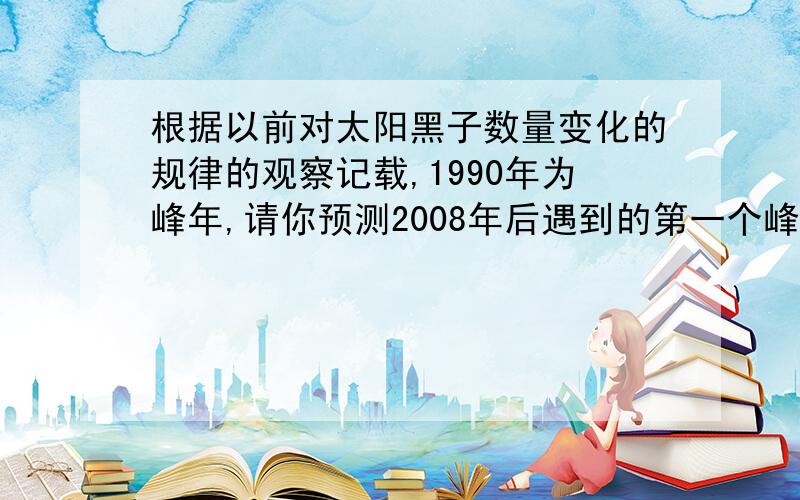 根据以前对太阳黑子数量变化的规律的观察记载,1990年为峰年,请你预测2008年后遇到的第一个峰